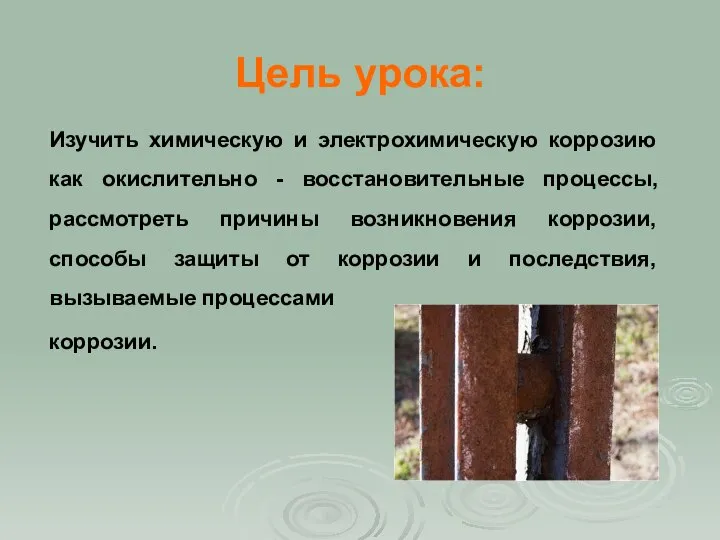 Цель урока:

Изучить химическую и электрохимическую коррозию как окислительно - восстановительные процессы, рассмотреть причины возникновения коррозии, способы защиты от коррозии и последствия, вызываемые процессами коррозии.